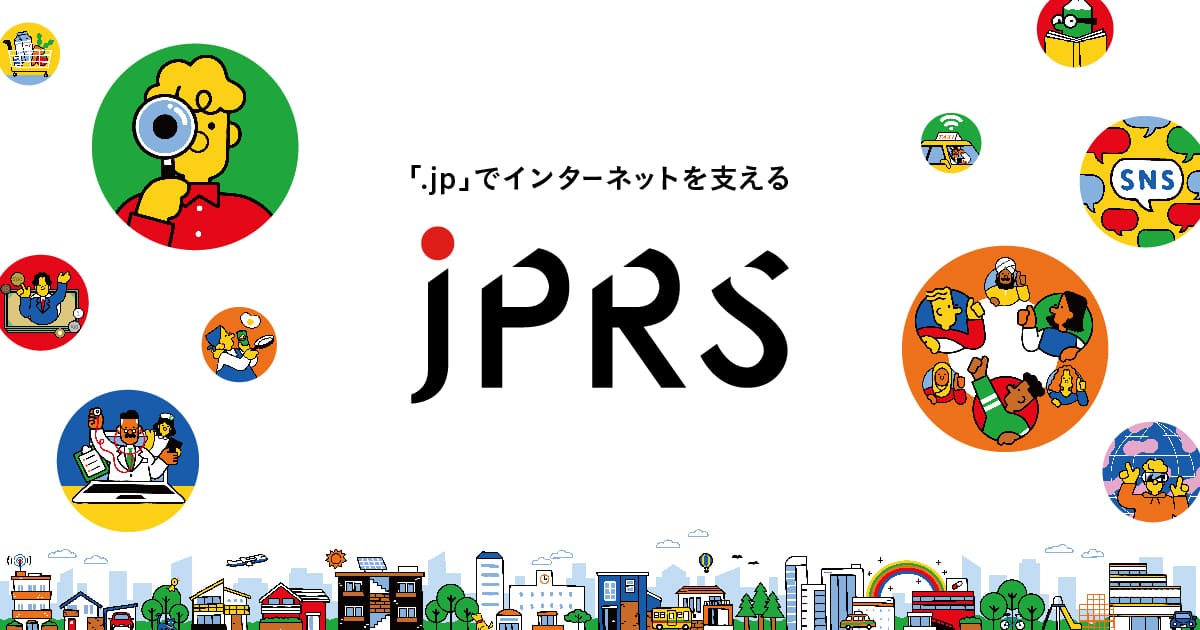 「.jp」でインターネットを支える

JPRS

SNS

TAXI